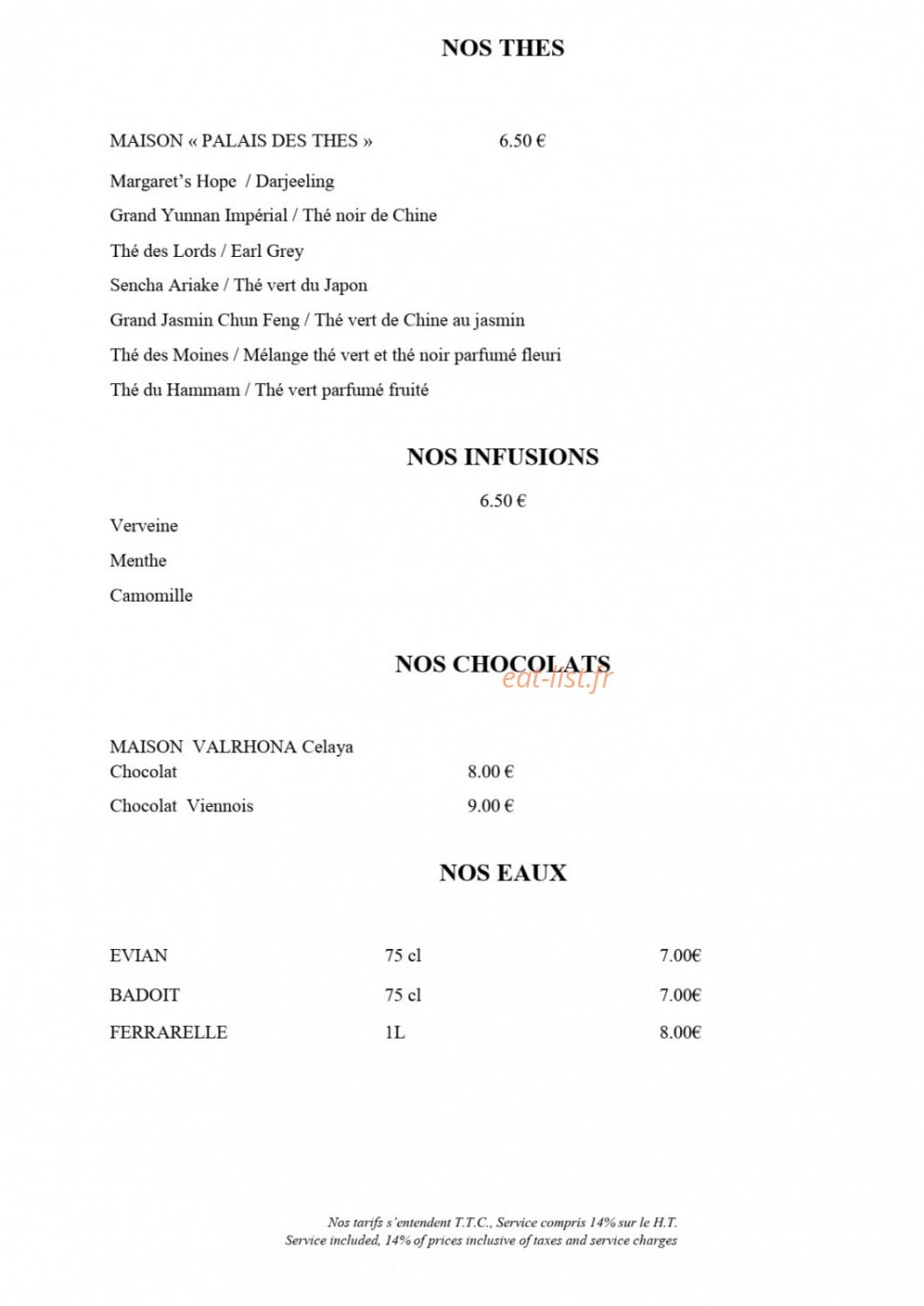 NOS THES

MAISON « PALAIS DES THES » 6.50 €

Margaret's Hope / Darjeeling

Grand Yunnan Impérial / Thé noir de Chine

Thé des Lords / Earl Grey

Sencha Ariake / Thé vert du Japon

Grand Jasmin Chun Feng / Thé vert de Chine au jasmin

Thé des Moines / Mélange thé vert et thé noir parfumé fleuri

Thé du Hammam / Thé vert parfumé fruité

NOS INFUSIONS

6.50 €

Verveine

Menthe

Camomille

NOS CHOCOLATS

MAISON VALRHONA Celaya
Chocolat 8.00 €

Chocolat Viennois 9.00 €

NOS EAUX

EVIAN 75 cl 7.00€

BADOIT 75 cl 7.00€

FERRARELLE 1L 8.00€

Nos tarifs s'entendent T.T.C., Service compris 14% sur le H.T.
Service included, 14% of prices inclusive of taxes and service charges

eat-list.fr